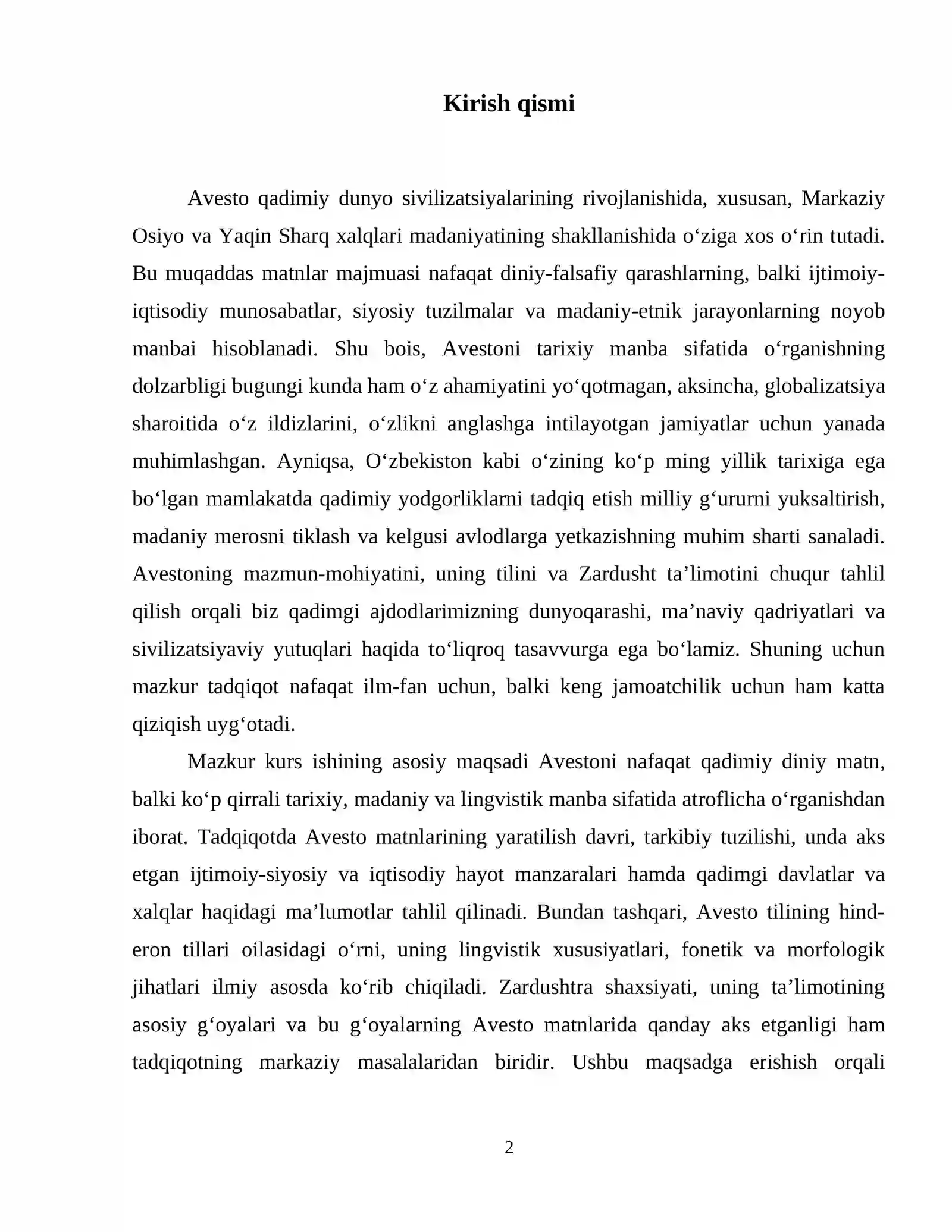 Kirish qismi

Avesto qadimiy dunyo sivilizatsiyalarining rivojlanishida, xususan, Markaziy Osiyo va Yaqin Sharq xalqlari madaniyatining shakllanishida o'ziga xos o'rin tutadi. Bu muqaddas matnlar majmuasi nafaqat diniy-falsafiy qarashlarning, balki ijtimoiy-iqtisodiy munosabatlar, siyosiy tuzilmalar va madaniy-etnik jarayonlarning noyob manbai hisoblanadi. Shu bois, Avestoni tarixiy manba sifatida o'rganishning dolzarbligi bugungi kunda ham o'z ahamiyatini yo'qotmagan, aksincha, globalizatsiya sharoitida o'z ildizlarini, o'zlikni anglashga intilayotgan jamiyatlar uchun yanada muhimlashgan. Ayniqsa, O'zbekiston kabi o'zining ko'p ming yillik tarixiga ega bo'lgan mamlakatda qadimiy yodgorliklarni tadqiq etish milliy g'ururni yuksaltirish, madaniy merosni tiklash va kelgusi avlodlarga yetkazishning muhim sharti sanaladi. Avestoning mazmun-mohiyatini, uning tilini va Zardusht ta'limotini chuqur tahlil qilish orqali biz qadimgi ajdodlarimizning dunyoqarashi, ma'naviy qadriyatlari va sivilizatsiyaviy yutuqlari haqida to'liqroq tasavvurga ega bo'lamiz. Shuning uchun mazkur tadqiqot nafaqat ilm-fan uchun, balki keng jamoatchilik uchun ham katta qiziqish uyg'otadi.

Mazkur kurs ishining asosiy maqsadi Avestoni nafaqat qadimiy diniy matn, balki ko'p qirrali tarixiy, madaniy va lingvistik manba sifatida atroflicha o'rganishdan iborat. Tadqiqotda Avesto matnlarining yaratilish davri, tarkibiy tuzilishi, unda aks etgan ijtimoiy-siyosiy va iqtisodiy hayot manzaralari hamda qadimgi davlatlar va xalqlar haqidagi ma'lumotlar tahlil qilinadi. Bundan tashqari, Avesto tilining hind-eron tillari oilasidagi o'rni, uning lingvistik xususiyatlari, fonetik va morfologik jihatlari ilmiy asosda ko'rib chiqiladi. Zardushtra shaxsiyati, uning ta'limotining asosiy g'oyalari va bu g'oyalarning Avesto matnlarida qanday aks etganligi ham tadqiqotning markaziy masalalaridan biridir. Ushbu maqsadga erishish orqali

2